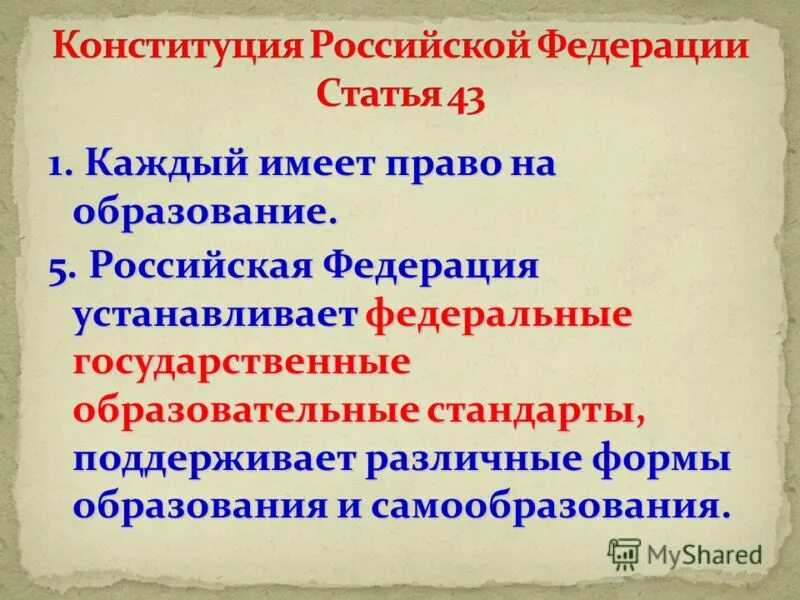 Конституция Российской Федерации
Статья 43

1. Каждый имеет право на образование.

5. Российская Федерация устанавливает федеральные государственные образовательные стандарты, поддерживает различные формы образования и самообразования.

MyShared